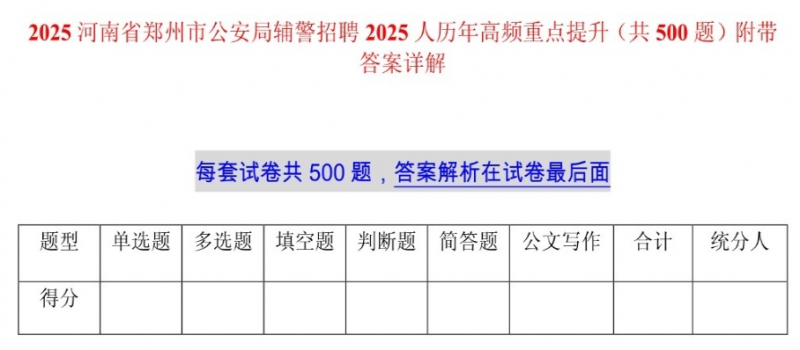 2025 河南省郑州市公安局辅警招聘 2025 人历年高频重点提升（共 500 题）附带答案详解

每套试卷共 500 题，答案解析在试卷最后面

| 题型 | 单选题 | 多选题 | 填空题 | 判断题 | 简答题 | 公文写作 | 合计 | 统分人 |
|---|---|---|---|---|---|---|---|---|
| 得分 | | | | | | | | |